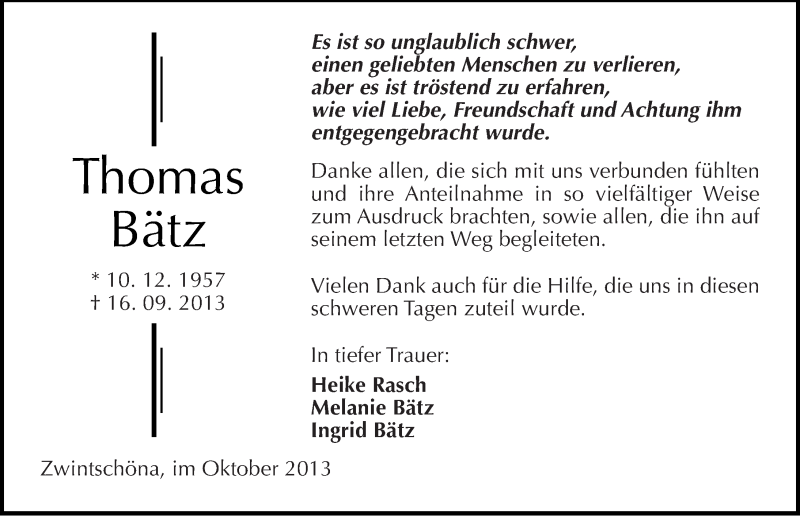 Thomas
Bätz

* 10. 12. 1957
† 16. 09. 2013

Es ist so unglaublich schwer,
einen geliebten Menschen zu verlieren,
aber es ist tröstend zu erfahren,
wie viel Liebe, Freundschaft und Achtung ihm
entgegengebracht wurde.

Danke allen, die sich mit uns verbunden fühlten und ihre Anteilnahme in so vielfältiger Weise zum Ausdruck brachten, sowie allen, die ihn auf seinem letzten Weg begleiteten.

Vielen Dank auch für die Hilfe, die uns in diesen schweren Tagen zuteil wurde.

In tiefer Trauer:

Heike Rasch
Melanie Bätz
Ingrid Bätz

Zwintschöna, im Oktober 2013